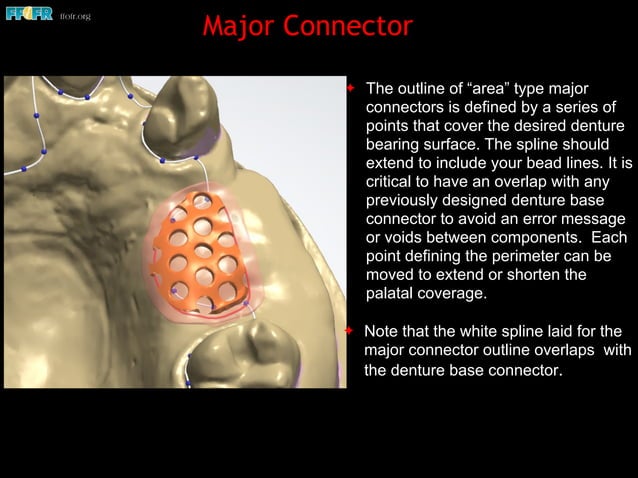 FFOFR ffofr.org

Major Connector

The outline of “area” type major connectors is defined by a series of points that cover the desired denture bearing surface. The spline should extend to include your bead lines. It is critical to have an overlap with any previously designed denture base connector to avoid an error message or voids between components. Each point defining the perimeter can be moved to extend or shorten the palatal coverage.

Note that the white spline laid for the major connector outline overlaps with the denture base connector.